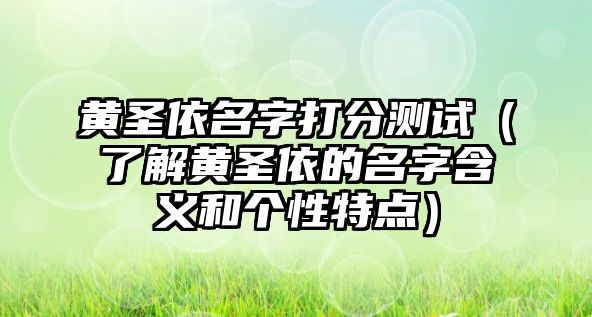 黄圣依名字打分测试（了解黄圣依的名字含义和个性特点）